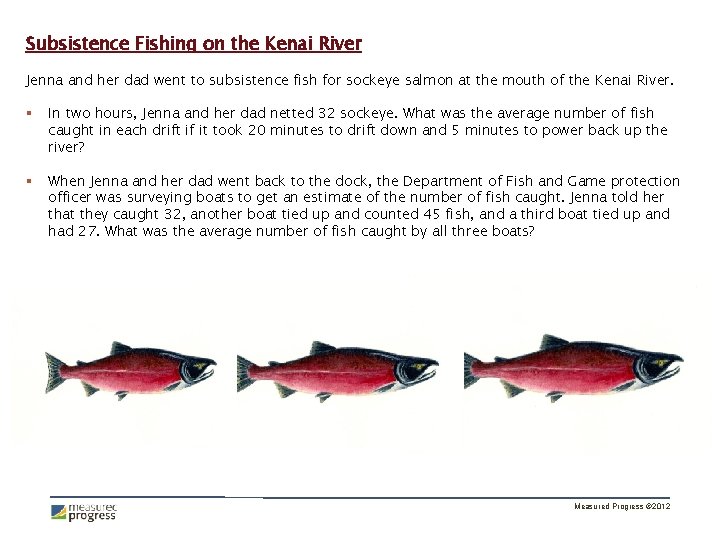 Subsistence Fishing on the Kenai River

Jenna and her dad went to subsistence fish for sockeye salmon at the mouth of the Kenai River.

▪ In two hours, Jenna and her dad netted 32 sockeye. What was the average number of fish caught in each drift if it took 20 minutes to drift down and 5 minutes to power back up the river?

▪ When Jenna and her dad went back to the dock, the Department of Fish and Game protection officer was surveying boats to get an estimate of the number of fish caught. Jenna told her that they caught 32, another boat tied up and counted 45 fish, and a third boat tied up and had 27. What was the average number of fish caught by all three boats?

measured progress

Measured Progress ©2012